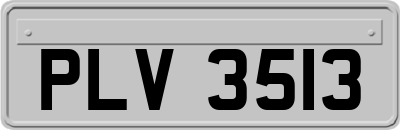 PLV 3513